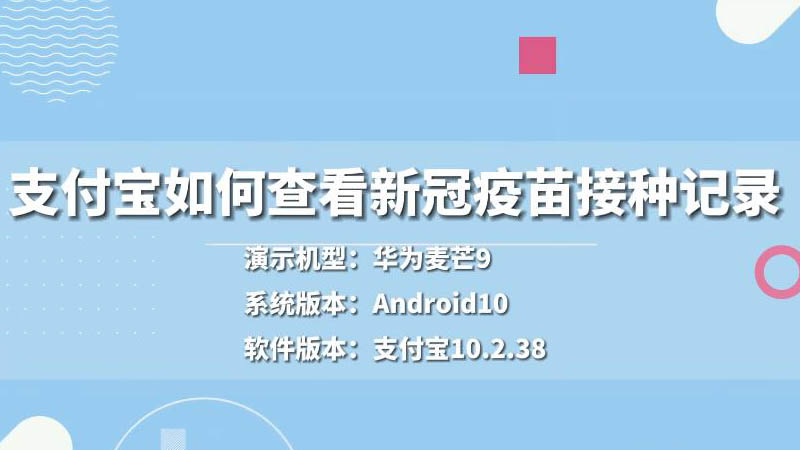 支付宝如何查看新冠疫苗接种记录

演示机型：华为麦芒9
系统版本：Android10
软件版本：支付宝10.2.38